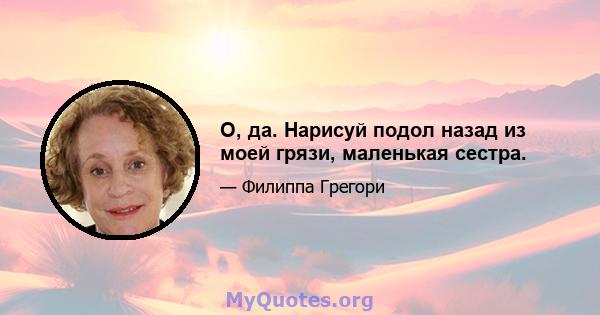 О, да. Нарисуй подол назад из моей грязи, маленькая сестра.

— Филиппа Грегори

MyQuotes.org